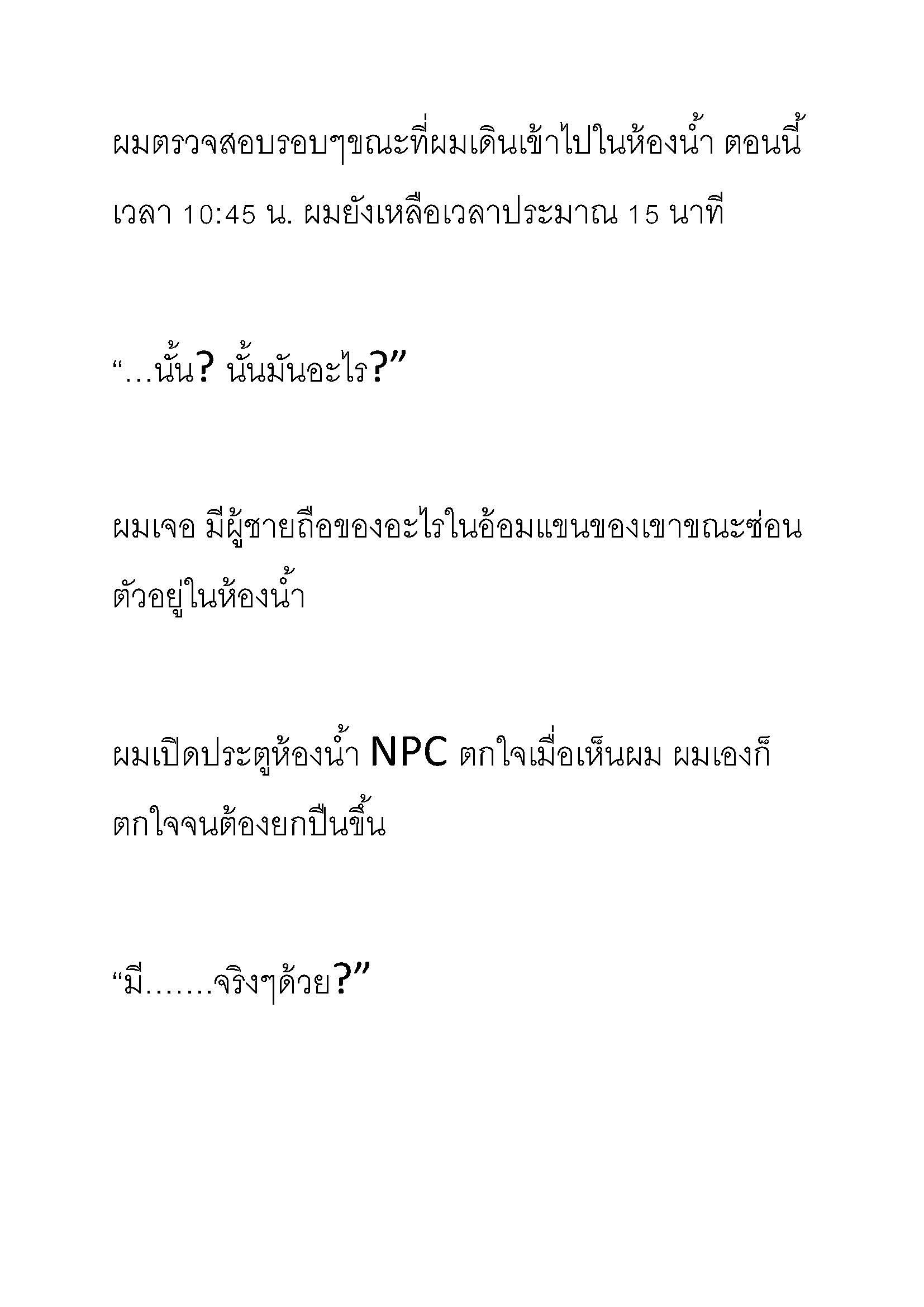 ผมตรวจสอบรอบๆขณะที่ผมเดินเข้าไปในห้องน้ำ ตอนนี้เวลา 10:45 น. ผมยังเหลือเวลาประมาณ 15 นาที

“…นั้น? นั้นมันอะไร?”

ผมเจอ มีผู้ชายถือของอะไรในอ้อมแขนของเขาขณะซ่อนตัวอยู่ในห้องน้ำ

ผมเปิดประตูห้องน้ำ NPC ตกใจเมื่อเห็นผม ผมเองก็ตกใจจนต้องยกปืนขึ้น

“มี…….จริงๆด้วย?”